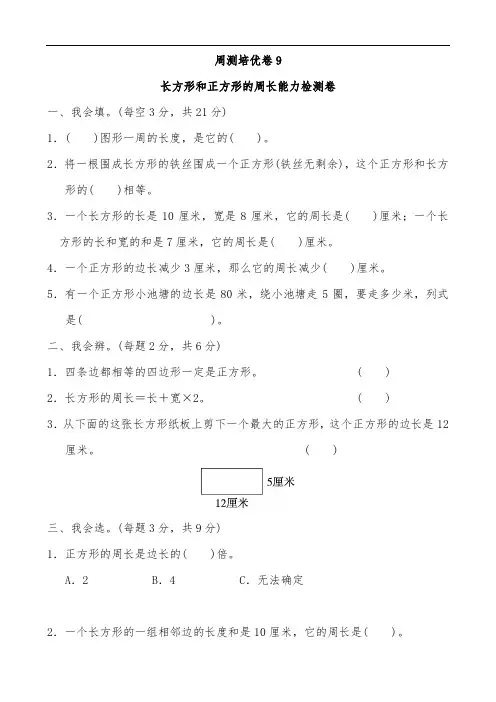 周测培优卷 9

长方形和正方形的周长能力检测卷

一、我会填。(每空 3 分，共 21 分)

1．(　　)图形一周的长度，是它的(　　)。

2．将一根围成长方形的铁丝围成一个正方形(铁丝无剩余)，这个正方形和长方形的(　　)相等。

3．一个长方形的长是 10 厘米，宽是 8 厘米，它的周长是(　　)厘米；一个长方形的长和宽的和是 7 厘米，它的周长是(　　)厘米。

4．一个正方形的边长减少 3 厘米，那么它的周长减少(　　)厘米。

5．有一个正方形小池塘的边长是 80 米，绕小池塘走 5 圈，要走多少米，列式是(　　　　　　　　)。

二、我会辨。(每题 2 分，共 6 分)

1．四条边都相等的四边形一定是正方形。　(　　)

2．长方形的周长＝长＋宽×2。　(　　)

3．从下面的这张长方形纸板上剪下一个最大的正方形，这个正方形的边长是 12 厘米。　(　　)

5厘米

12厘米

三、我会选。(每题 3 分，共 9 分)

1．正方形的周长是边长的(　　)倍。

A．2　　B．4　　C．无法确定

2．一个长方形的一组相邻边的长度和是 10 厘米，它的周长是(　　)。